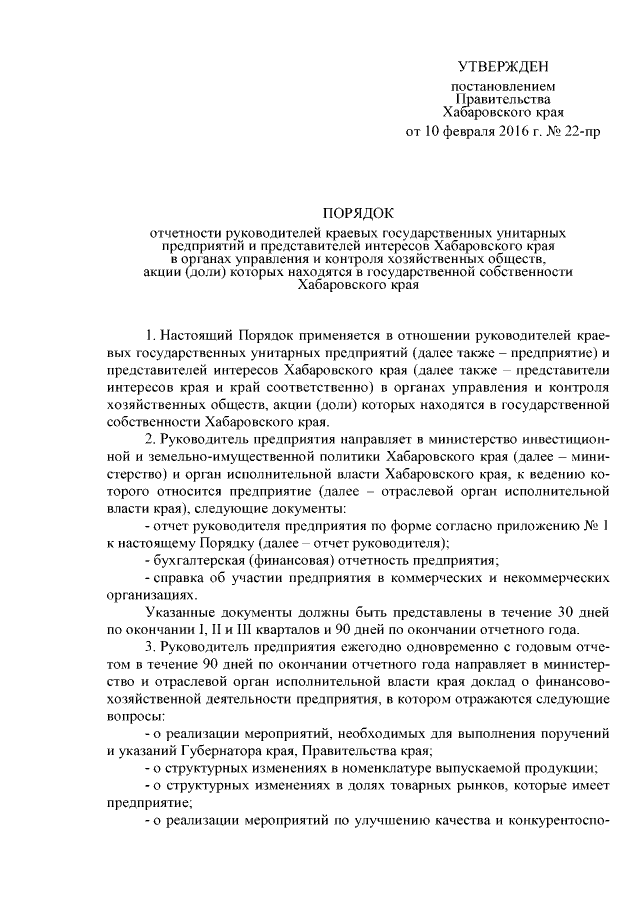 УТВЕРЖДЕН

постановлением Правительства Хабаровского края от 10 февраля 2016 г. № 22-пр

ПОРЯДОК

отчетности руководителей краевых государственных унитарных предприятий и представителей интересов Хабаровского края в органах управления и контроля хозяйственных обществ, акции (доли) которых находятся в государственной собственности Хабаровского края

1. Настоящий Порядок применяется в отношении руководителей краевых государственных унитарных предприятий (далее также – предприятие) и представителей интересов Хабаровского края (далее также – представители интересов края и край соответственно) в органах управления и контроля хозяйственных обществ, акции (доли) которых находятся в государственной собственности Хабаровского края.

2. Руководитель предприятия направляет в министерство инвестиционной и земельно-имущественной политики Хабаровского края (далее – министерство) и орган исполнительной власти Хабаровского края, к ведению которого относится предприятие (далее – отраслевой орган исполнительной власти края), следующие документы:

- отчет руководителя предприятия по форме согласно приложению № 1 к настоящему Порядку (далее – отчет руководителя);

- бухгалтерская (финансовая) отчетность предприятия;

- справка об участии предприятия в коммерческих и некоммерческих организациях.

Указанные документы должны быть представлены в течение 30 дней по окончании I, II и III кварталов и 90 дней по окончании отчетного года.

3. Руководитель предприятия ежегодно одновременно с годовым отчетом в течение 90 дней по окончании отчетного года направляет в министерство и отраслевой орган исполнительной власти края доклад о финансово-хозяйственной деятельности предприятия, в котором отражаются следующие вопросы:

- о реализации мероприятий, необходимых для выполнения поручений и указаний Губернатора края, Правительства края;

- о структурных изменениях в номенклатуре выпускаемой продукции;

- о структурных изменениях в долях товарных рынков, которые имеет предприятие;

- о реализации мероприятий по улучшению качества и конкурентоспо-